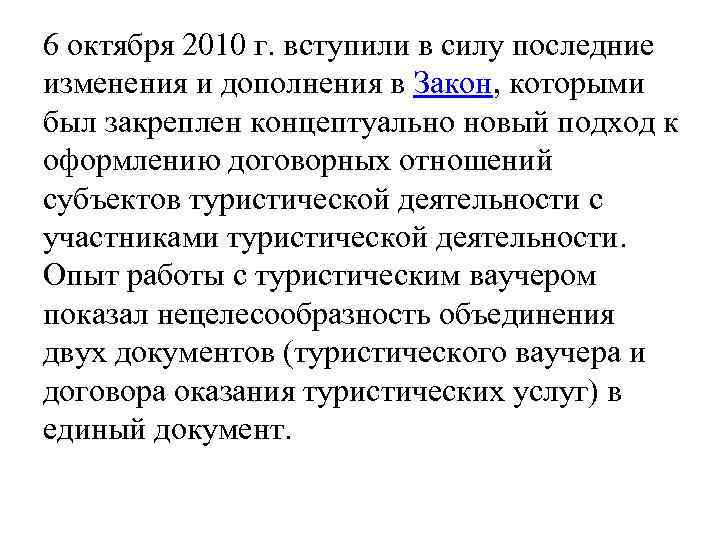 6 октября 2010 г. вступили в силу последние изменения и дополнения в Закон, которыми был закреплен концептуально новый подход к оформлению договорных отношений субъектов туристической деятельности с участниками туристической деятельности. Опыт работы с туристическим ваучером показал нецелесообразность объединения двух документов (туристического ваучера и договора оказания туристических услуг) в единый документ.